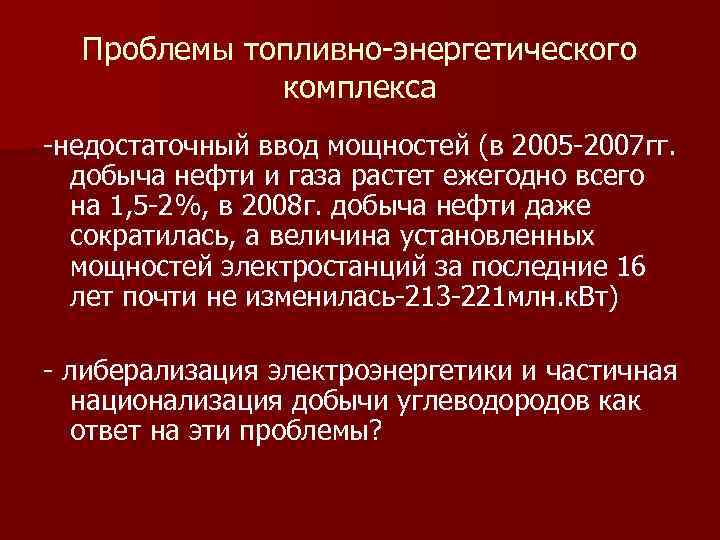 Проблемы топливно-энергетического комплекса

-недостаточный ввод мощностей (в 2005-2007гг. добыча нефти и газа растет ежегодно всего на 1,5-2%, в 2008г. добыча нефти даже сократилась, а величина установленных мощностей электростанций за последние 16 лет почти не изменилась-213-221млн.кВт)

- либерализация электроэнергетики и частичная национализация добычи углеводородов как ответ на эти проблемы?